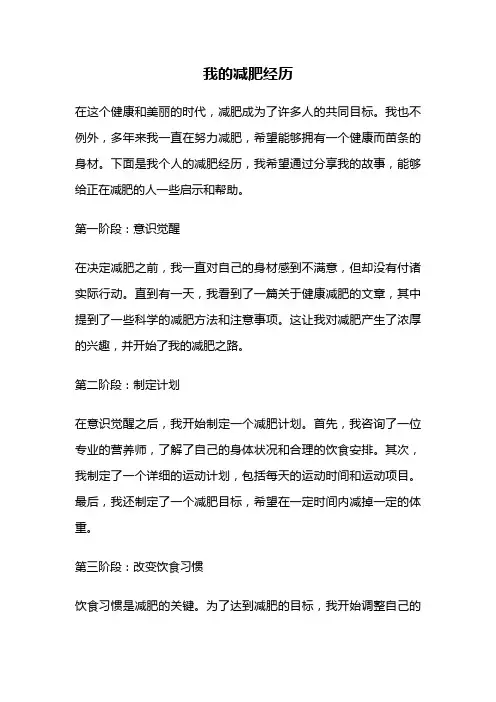 我的减肥经历

在这个健康和美丽的时代，减肥成为了许多人的共同目标。我也不例外，多年来我一直在努力减肥，希望能够拥有一个健康而苗条的身材。下面是我个人的减肥经历，我希望通过分享我的故事，能够给正在减肥的人一些启示和帮助。

第一阶段：意识觉醒

在决定减肥之前，我一直对自己的身材感到不满意，但却没有付诸实际行动。直到有一天，我看到了一篇关于健康减肥的文章，其中提到了一些科学的减肥方法和注意事项。这让我对减肥产生了浓厚的兴趣，并开始了我的减肥之路。

第二阶段：制定计划

在意识觉醒之后，我开始制定一个减肥计划。首先，我咨询了一位专业的营养师，了解了自己的身体状况和合理的饮食安排。其次，我制定了一个详细的运动计划，包括每天的运动时间和运动项目。最后，我还制定了一个减肥目标，希望在一定时间内减掉一定的体重。

第三阶段：改变饮食习惯

饮食习惯是减肥的关键。为了达到减肥的目标，我开始调整自己的